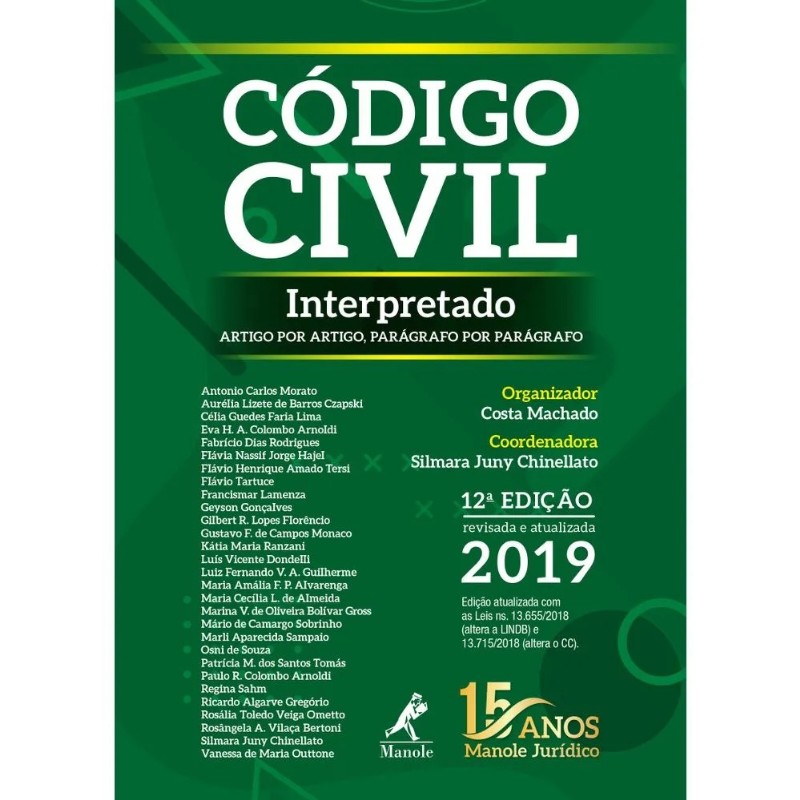 CÓDIGO CIVIL

Interpretado
ARTIGO POR ARTIGO, PARÁGRAFO POR PARÁGRAFO

Antonio Carlos Morato
Aurélia Lizete de Barros Czapski
Célia Guedes Faria Lima
Eva H. A. Colombo Arnoldi
Fabrício Dias Rodrigues
Flávia Nassif Jorge Hajel
Flávio Henrique Amado Tersi
Flávio Tartuce
Francismar Lamenza
Geyson Gonçalves
Gilbert R. Lopes Florêncio
Gustavo F. de Campos Monaco
Kátia Maria Ranzani
Luís Vicente Dondelli
Luiz Fernando V. A. Guilherme
Maria Amália F. P. Alvarenga
Maria Cecília L. de Almeida
Marina V. de Oliveira Bolívar Gross
Mário de Camargo Sobrinho
Marli Aparecida Sampaio
Osni de Souza
Patrícia M. dos Santos Tomás
Paulo R. Colombo Arnoldi
Regina Sahm
Ricardo Algarve Gregório
Rosália Toledo Veiga Ometto
Rosângela A. Vilaça Bertoni
Silmara Juny Chinellato
Vanessa de Maria Outtone

Organizador
Costa Machado
Coordenadora
Silmara Juny Chinellato

12ª EDIÇÃO
revisada e atualizada
2019

Edição atualizada com as Leis ns. 13.655/2018 (altera a LINDB) e 13.715/2018 (altera o CC).

Manole

15 ANOS
Manole Jurídico